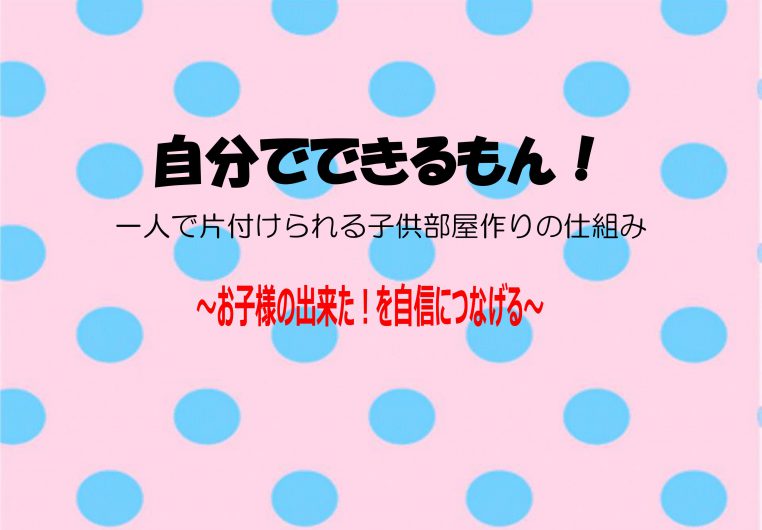 自分でできるもん！

一人で片付けられる子供部屋作りの仕組み

～お子様の出来た！を自信につなげる～